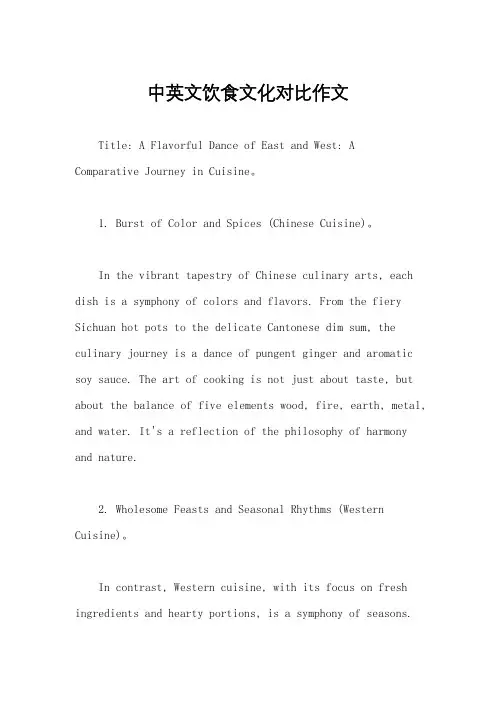 中英文饮食文化对比作文

Title: A Flavorful Dance of East and West: A Comparative Journey in Cuisine。

1. Burst of Color and Spices (Chinese Cuisine)。

In the vibrant tapestry of Chinese culinary arts, each dish is a symphony of colors and flavors. From the fiery Sichuan hot pots to the delicate Cantonese dim sum, the culinary journey is a dance of pungent ginger and aromatic soy sauce. The art of cooking is not just about taste, but about the balance of five elements wood, fire, earth, metal, and water. It's a reflection of the philosophy of harmony and nature.

2. Wholesome Feasts and Seasonal Rhythms (Western Cuisine)。

In contrast, Western cuisine, with its focus on fresh ingredients and hearty portions, is a symphony of seasons.